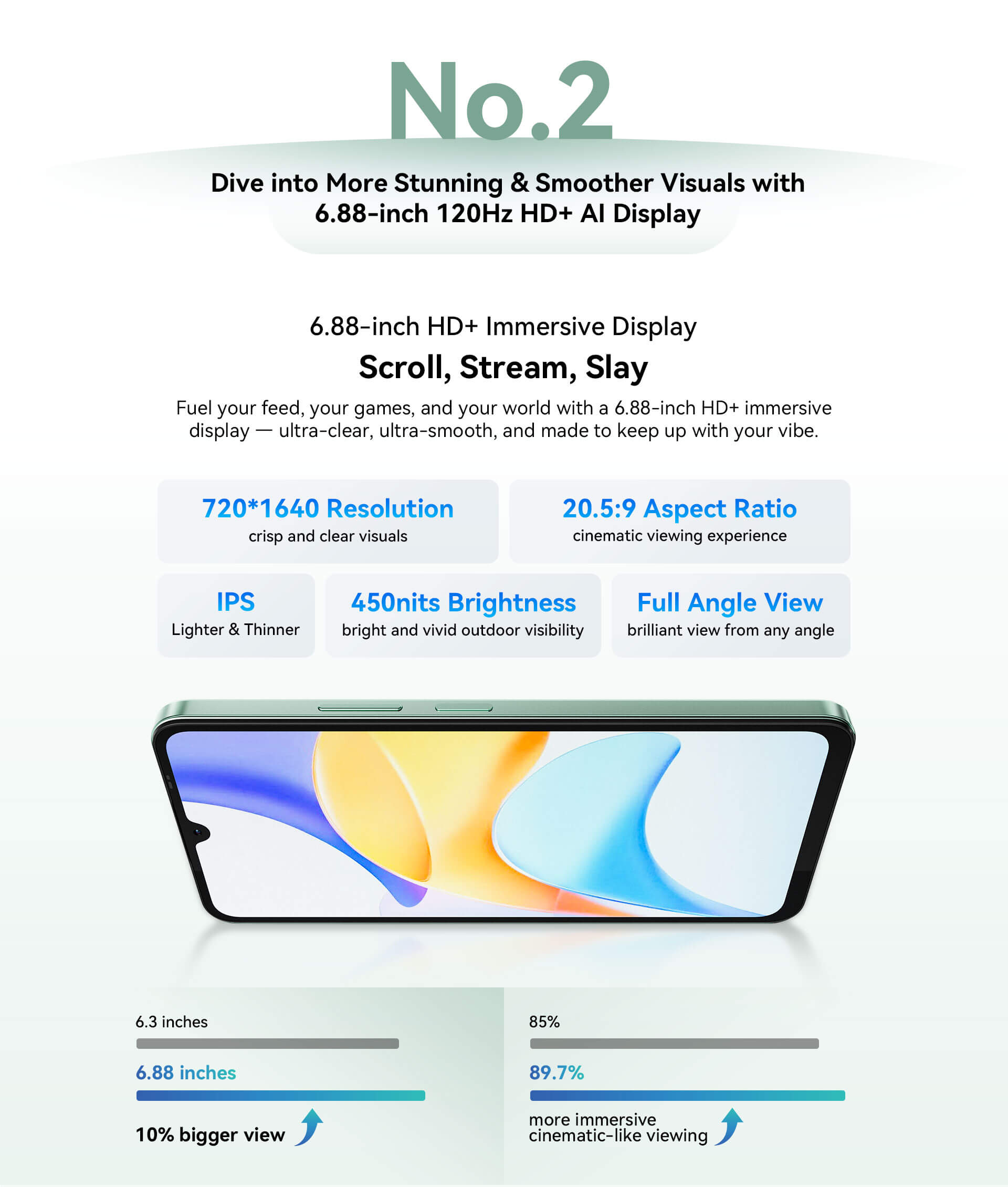 No.2

Dive into More Stunning & Smoother Visuals with 6.88-inch 120Hz HD+ AI Display

6.88-inch HD+ Immersive Display

Scroll, Stream, Slay

Fuel your feed, your games, and your world with a 6.88-inch HD+ immersive display — ultra-clear, ultra-smooth, and made to keep up with your vibe.

720*1640 Resolution
crisp and clear visuals

20.5:9 Aspect Ratio
cinematic viewing experience

IPS
Lighter & Thinner

450nits Brightness
bright and vivid outdoor visibility

Full Angle View
brilliant view from any angle

6.3 inches

6.88 inches

10% bigger view

85%

89.7%

more immersive cinematic-like viewing